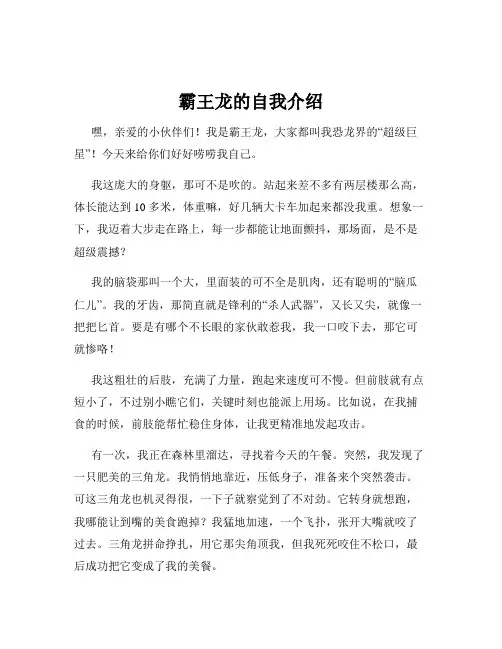 霸王龙的自我介绍

嘿，亲爱的小伙伴们！我是霸王龙，大家都叫我恐龙界的“超级巨星”！今天来给你们好好唠唠我自己。

我这庞大的身躯，那可不是吹的。站起来差不多有两层楼那么高，体长能达到 10 多米，体重嘛，好几辆大卡车加起来都没我重。想象一下，我迈着大步走在路上，每一步都能让地面颤抖，那场面，是不是超级震撼？

我的脑袋那叫一个大，里面装的可不全是肌肉，还有聪明的“脑瓜仁儿”。我的牙齿，那简直就是锋利的“杀人武器”，又长又尖，就像一把把匕首。要是有哪个不长眼的家伙敢惹我，我一口咬下去，那它可就惨咯！

我这粗壮的后肢，充满了力量，跑起来速度可不慢。但前肢就有点短小了，不过别小瞧它们，关键时刻也能派上用场。比如说，在我捕食的时候，前肢能帮忙稳住身体，让我更精准地发起攻击。

有一次，我正在森林里溜达，寻找着今天的午餐。突然，我发现了一只肥美的三角龙。我悄悄地靠近，压低身子，准备来个突然袭击。可这三角龙也机灵得很，一下子就察觉到了不对劲。它转身就想跑，我哪能让到嘴的美食跑掉？我猛地加速，一个飞扑，张开大嘴就咬了过去。三角龙拼命挣扎，用它那尖角顶我，但我死死咬住不松口，最后成功把它变成了我的美餐。